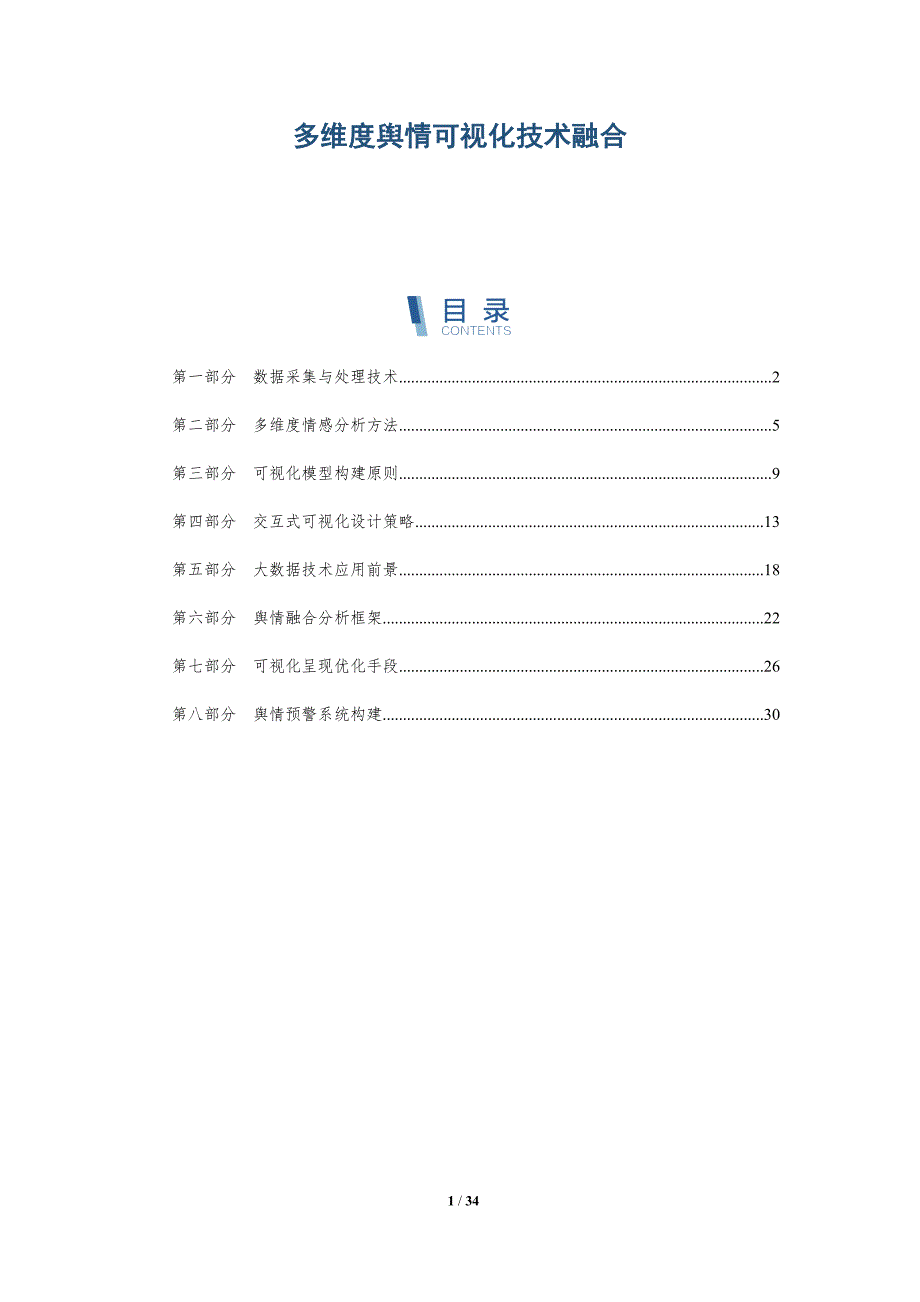 多维度舆情可视化技术融合

目录
CONTENTS

第一部分 数据采集与处理技术..........2

第二部分 多维度情感分析方法..........5

第三部分 可视化模型构建原则..........9

第四部分 交互式可视化设计策略..........13

第五部分 大数据技术应用前景..........18

第六部分 舆情融合分析框架..........22

第七部分 可视化呈现优化手段..........26

第八部分 舆情预警系统构建..........30

1 / 34